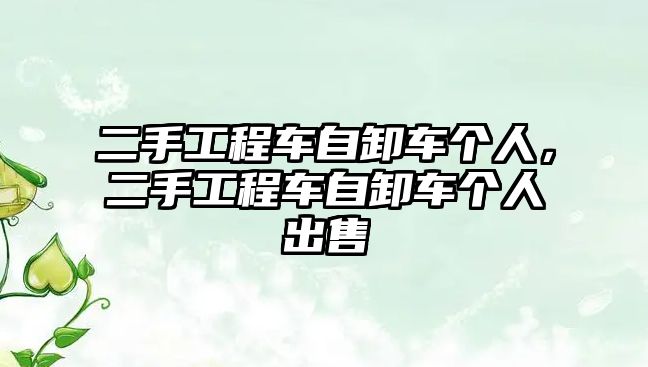 二手工程车自卸车个人，二手工程车自卸车个人出售